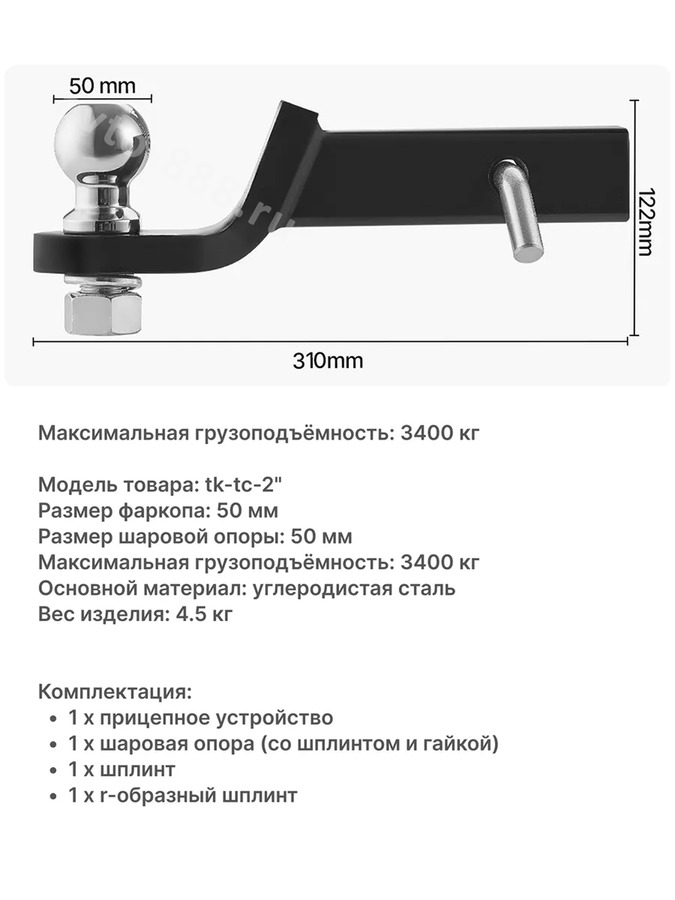 50 mm

122mm

310mm

Максимальная грузоподъёмность: 3400 кг

Модель товара: tk-tc-2"
Размер фаркопа: 50 мм
Размер шаровой опоры: 50 мм
Максимальная грузоподъёмность: 3400 кг
Основной материал: углеродистая сталь
Вес изделия: 4.5 кг

Комплектация:
• 1 x прицепное устройство
• 1 x шаровая опора (со шплинтом и гайкой)
• 1 x шплинт
• 1 x r-образный шплинт